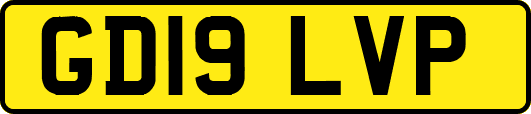 GD19 LVP